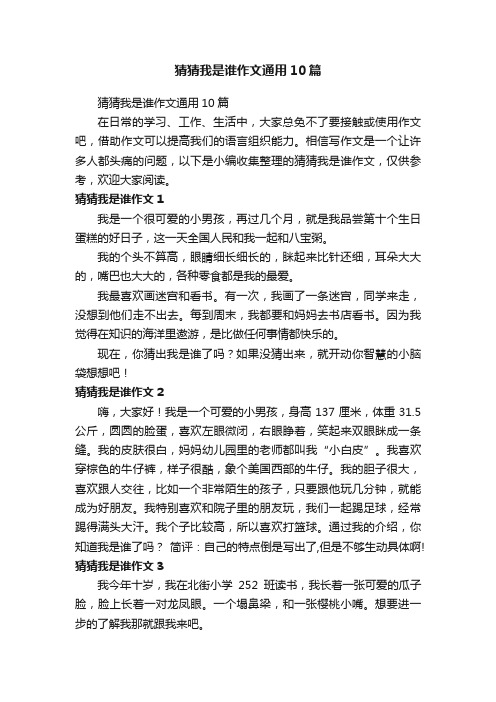 猜猜我是谁作文通用10篇

猜猜我是谁作文通用10篇

在日常的学习、工作、生活中，大家总免不了要接触或使用作文吧，借助作文可以提高我们的语言组织能力。相信写作文是一个让许多人都头痛的问题，以下是小编收集整理的猜猜我是谁作文，仅供参考，欢迎大家阅读。

猜猜我是谁作文1

我是一个很可爱的小男孩，再过几个月，就是我品尝第十个生日蛋糕的好日子，这一天全国人民和我一起和八宝粥。

我的个头不算高，眼睛细长细长的，眯起来比针还细，耳朵大大的，嘴巴也大大的，各种零食都是我的最爱。

我最喜欢画迷宫和看书。有一次，我画了一条迷宫，同学来走，没想到他们走不出去。每到周末，我都要和妈妈去书店看书。因为我觉得在知识的海洋里遨游，是比做任何事情都快乐的。

现在，你猜出我是谁了吗？如果没猜出来，就开动你智慧的小脑袋想想吧！

猜猜我是谁作文2

嗨，大家好！我是一个可爱的小男孩，身高137厘米，体重31.5公斤，圆圆的脸蛋，喜欢左眼微闭，右眼睁着，笑起来双眼眯成一条缝。我的皮肤很白，妈妈幼儿园里的老师都叫我“小白皮”。我喜欢穿棕色的牛仔裤，样子很酷，象个美国西部的牛仔。我的胆子很大，喜欢跟人交往，比如一个非常陌生的孩子，只要跟他玩几分钟，就能成为好朋友。我特别喜欢和院子里的朋友玩，我们一起踢足球，经常踢得满头大汗。我个子比较高，所以喜欢打篮球。通过我的介绍，你知道我是谁了吗？ 简评：自己的特点倒是写出了,但是不够生动具体啊!

猜猜我是谁作文3

我今年十岁，我在北街小学 252 班读书，我长着一张可爱的瓜子脸，脸上长着一对龙凤眼。一个塌鼻梁，和一张樱桃小嘴。想要进一步的了解我那就跟我来吧。